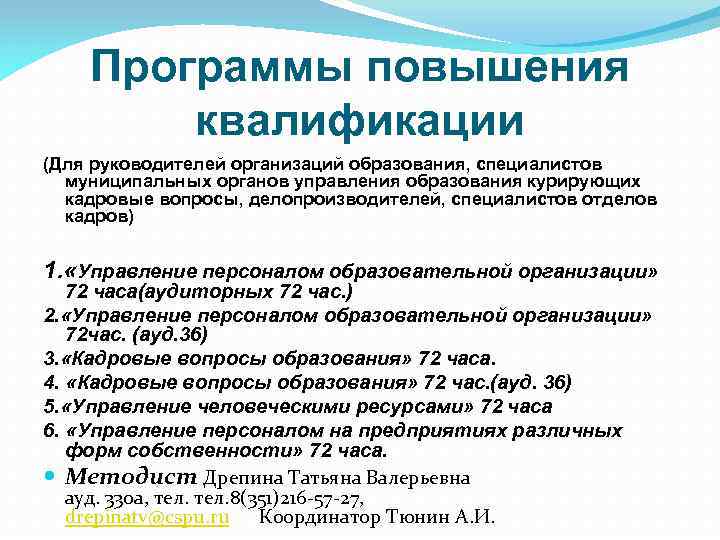 Программы повышения квалификации

(Для руководителей организаций образования, специалистов муниципальных органов управления образования курирующих кадровые вопросы, делопроизводителей, специалистов отделов кадров)

1.«Управление персоналом образовательной организации» 72 часа(аудиторных 72 час.)

2.«Управление персоналом образовательной организации» 72час. (ауд.36)

3.«Кадровые вопросы образования» 72 часа.

4. «Кадровые вопросы образования» 72 час.(ауд. 36)

5.«Управление человеческими ресурсами» 72 часа

6. «Управление персоналом на предприятиях различных форм собственности» 72 часа.

Методист Дрепина Татьяна Валерьевна ауд. 330а, тел. тел.8(351)216-57-27, drepinatv@cspu.ru Координатор Тюнин А.И.